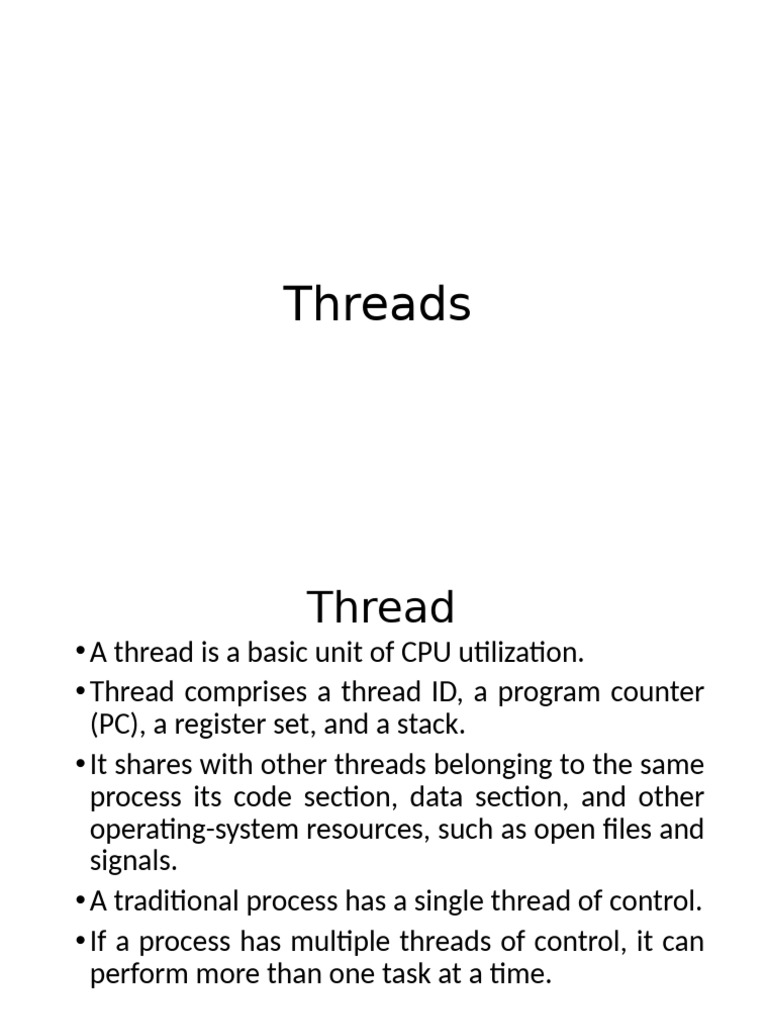 Threads

Thread

• A thread is a basic unit of CPU utilization.

• Thread comprises a thread ID, a program counter (PC), a register set, and a stack.

• It shares with other threads belonging to the same process its code section, data section, and other operating-system resources, such as open files and signals.

• A traditional process has a single thread of control.

• If a process has multiple threads of control, it can perform more than one task at a time.